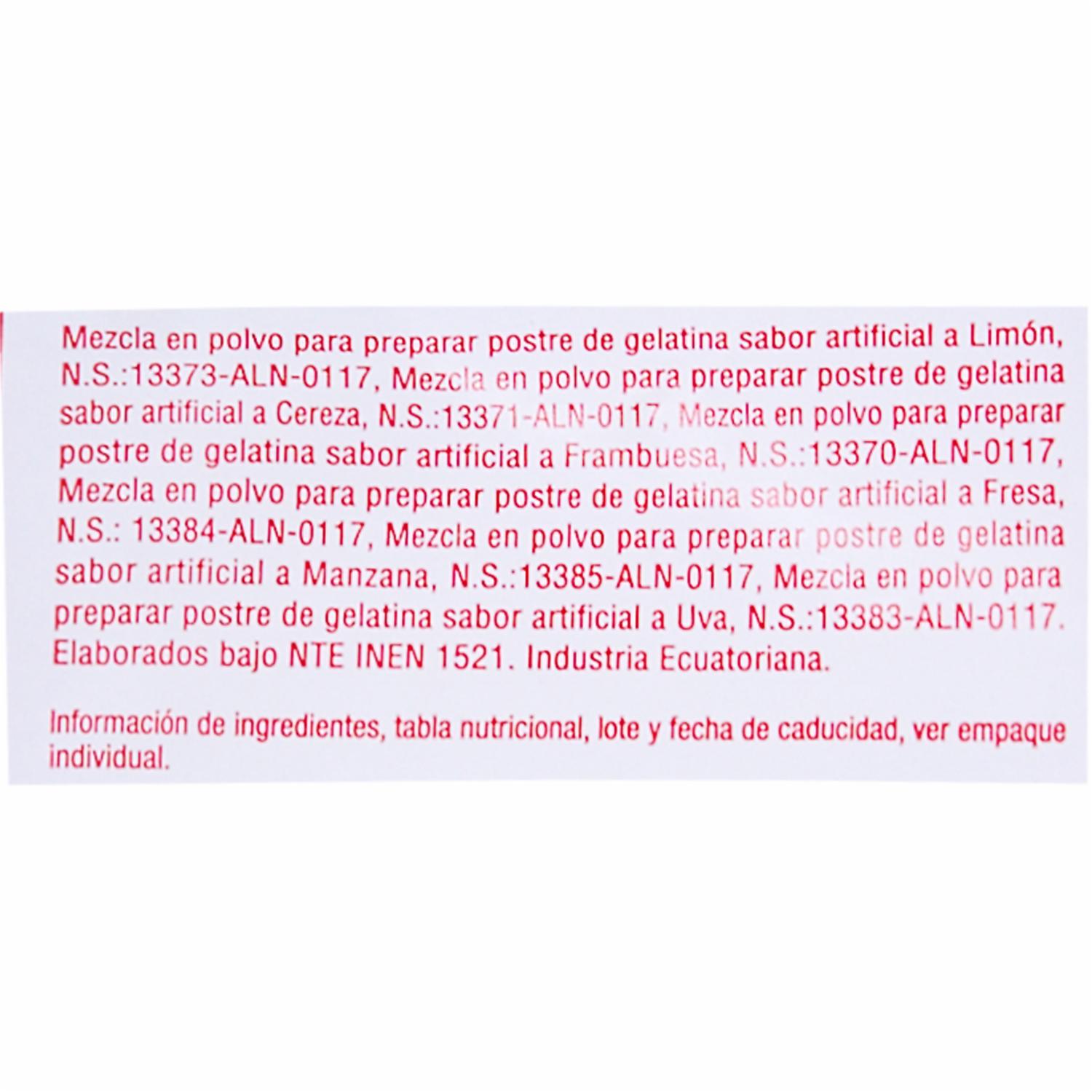 Mezcla en polvo para preparar postre de gelatina sabor artificial a Limón, N.S.:13373-ALN-0117, Mezcla en polvo para preparar postre de gelatina sabor artificial a Cereza, N.S.:13371-ALN-0117, Mezcla en polvo para preparar postre de gelatina sabor artificial a Frambuesa, N.S.:13370-ALN-0117, Mezcla en polvo para preparar postre de gelatina sabor artificial a Fresa, N.S.: 13384-ALN-0117, Mezcla en polvo para preparar postre de gelatina sabor artificial a Manzana, N.S.:13385-ALN-0117, Mezcla en polvo para preparar postre de gelatina sabor artificial a Uva, N.S.:13383-ALN-0117. Elaborados bajo NTE INEN 1521. Industria Ecuatoriana.

Información de ingredientes, tabla nutricional, lote y fecha de caducidad, ver empaque individual.